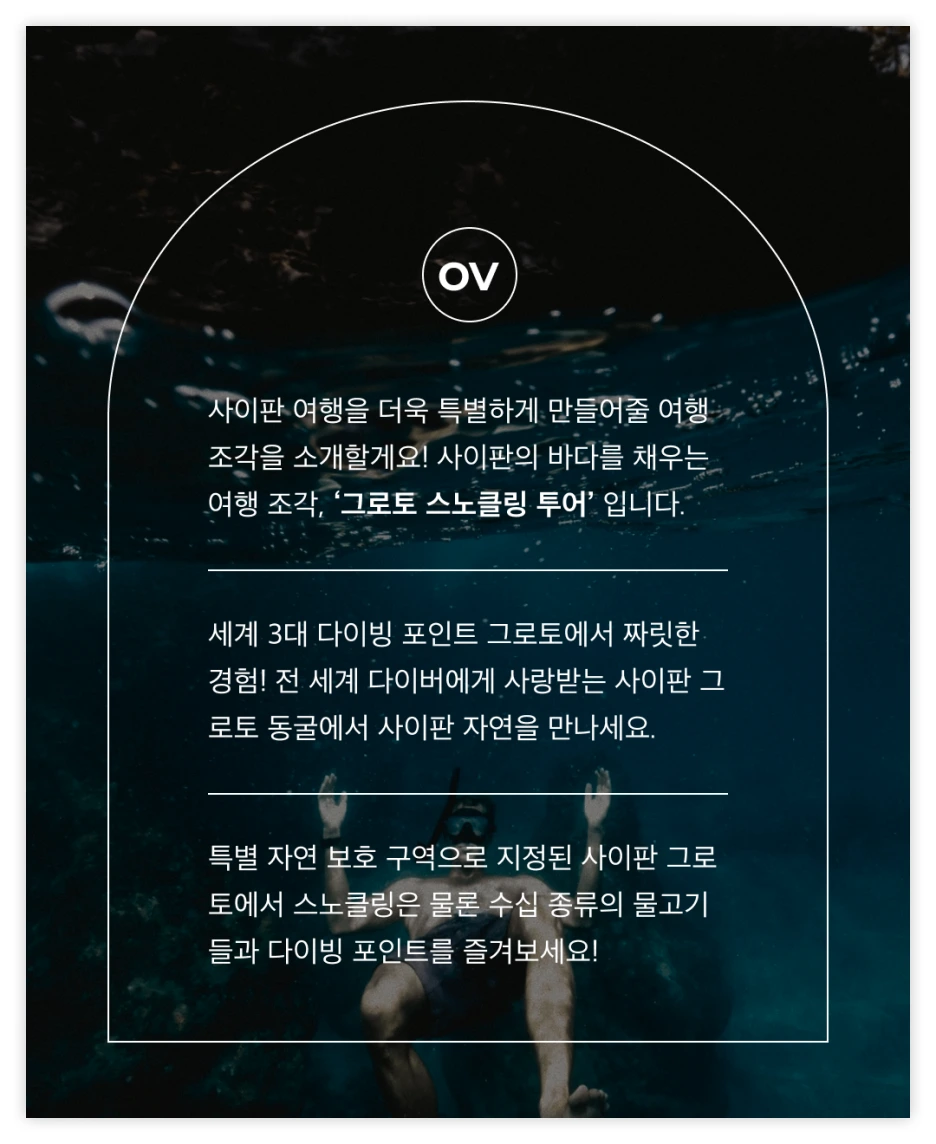 OV

사이판 여행을 더욱 특별하게 만들어줄 여행 조각을 소개할게요! 사이판의 바다를 채우는 여행 조각, '그로토 스노클링 투어' 입니다.

세계 3대 다이빙 포인트 그로토에서 짜릿한 경험! 전 세계 다이버에게 사랑받는 사이판 그로토 동굴에서 사이판 자연을 만나세요.

특별 자연 보호 구역으로 지정된 사이판 그로토에서 스노클링은 물론 수십 종류의 물고기들과 다이빙 포인트를 즐겨보세요!